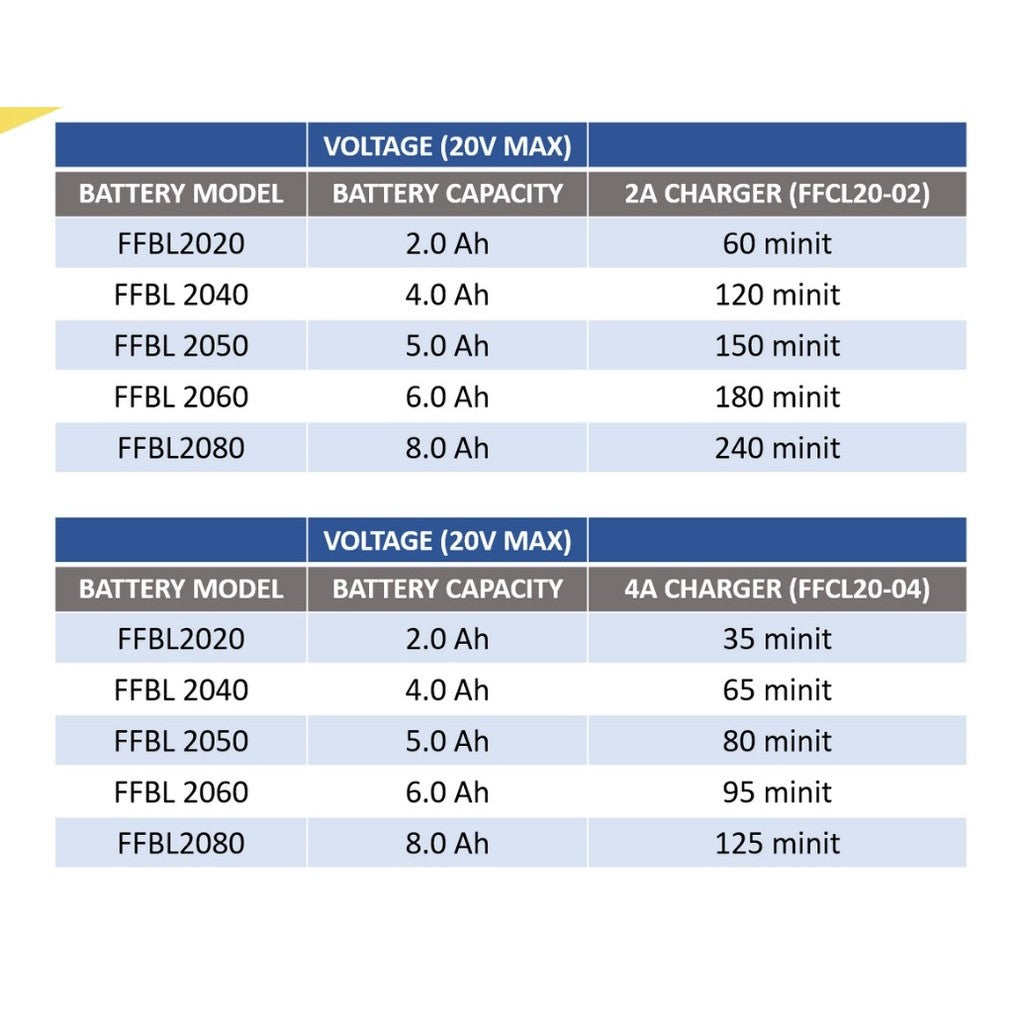 | | VOLTAGE (20V MAX) | |
|---|---|---|
| BATTERY MODEL | BATTERY CAPACITY | 2A CHARGER (FFCL20-02) |
| FFBL2020 | 2.0 Ah | 60 minit |
| FFBL 2040 | 4.0 Ah | 120 minit |
| FFBL 2050 | 5.0 Ah | 150 minit |
| FFBL 2060 | 6.0 Ah | 180 minit |
| FFBL2080 | 8.0 Ah | 240 minit |

| | VOLTAGE (20V MAX) | |
|---|---|---|
| BATTERY MODEL | BATTERY CAPACITY | 4A CHARGER (FFCL20-04) |
| FFBL2020 | 2.0 Ah | 35 minit |
| FFBL 2040 | 4.0 Ah | 65 minit |
| FFBL 2050 | 5.0 Ah | 80 minit |
| FFBL 2060 | 6.0 Ah | 95 minit |
| FFBL2080 | 8.0 Ah | 125 minit |